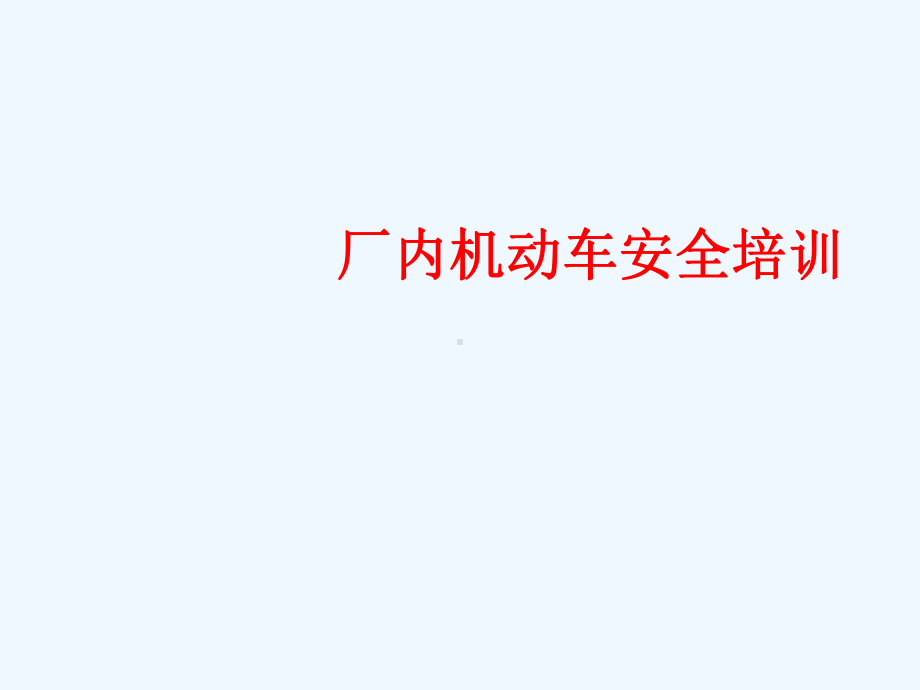 厂内机动车安全培训